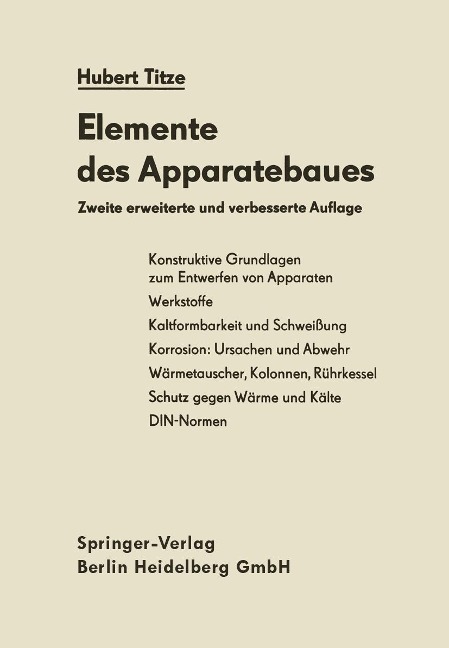 Hubert Titze

Elemente des Apparatebaues

Zweite erweiterte und verbesserte Auflage

Konstruktive Grundlagen zum Entwerfen von Apparaten

Werkstoffe

Kaltformbarkeit und Schweißung

Korrosion: Ursachen und Abwehr

Wärmetauscher, Kolonnen, Rührkessel

Schutz gegen Wärme und Kälte

DIN-Normen

Springer-Verlag
Berlin Heidelberg GmbH